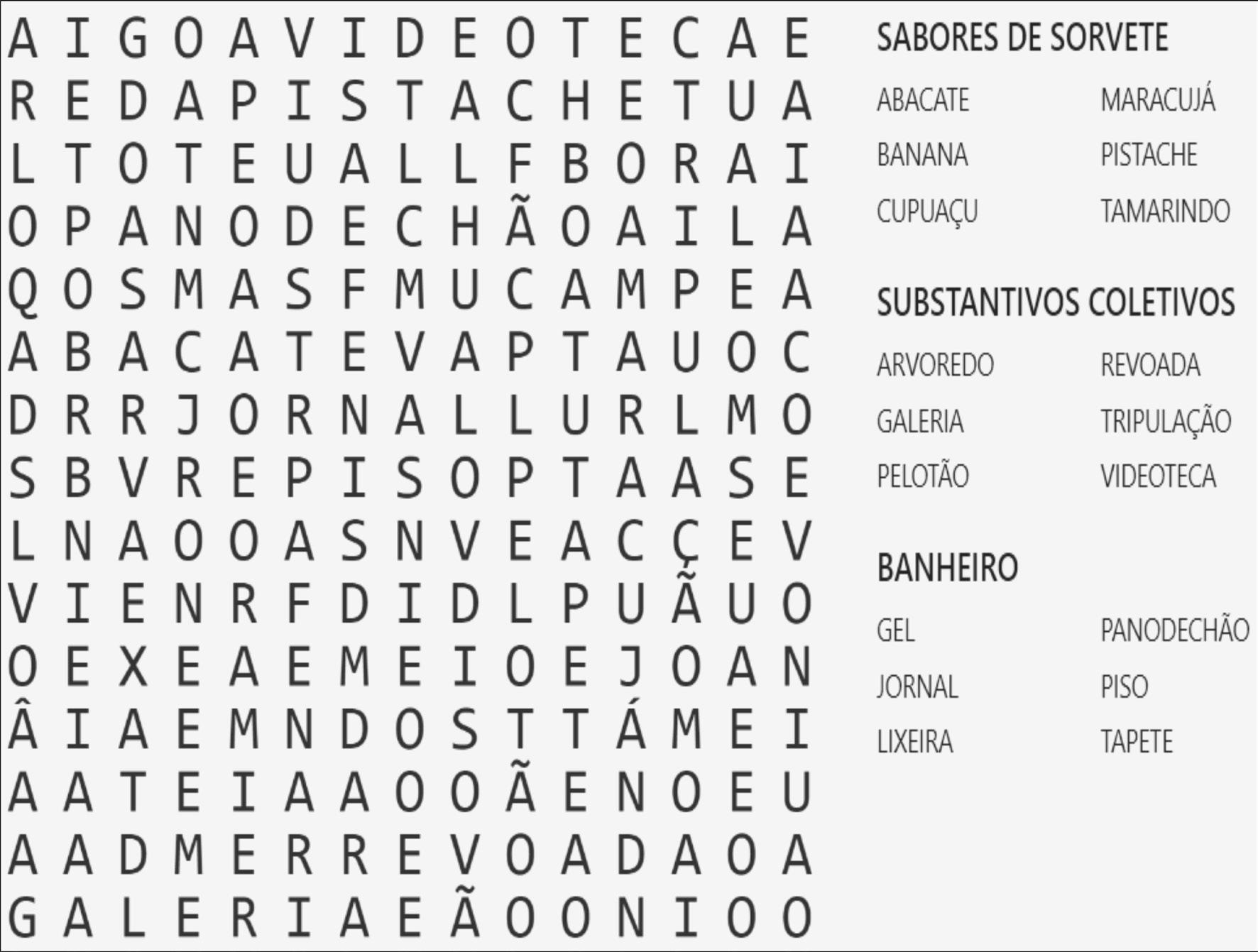 A I G O A V I D E O T E C A E
R E D A P I S T A C H E T U A
L T O T E U A L L F B O R A I
O P A N O D E C H Ã O A I L A
Q O S M A S F M U C A M P E A
A B A C A T E V A P T A U O C
D R R J O R N A L L U R L M O
S B V R E P I S O P T A A S E
L N A O O A S N V E A C Ç E V
V I E N R F D I D L P U Ã U O
O E X E A E M E I O E J O A N
Â I A E M N D O S T T Á M E I
A A T E I A A O O Ã E N O E U
A A D M E R R E V O A D A O A
G A L E R I A E Ã O O N I O O

SABORES DE SORVETE

ABACATE
BANANA
CUPUAÇU
MARACUJÁ
PISTACHE
TAMARINDO

SUBSTANTIVOS COLETIVOS

ARVOREDO
GALERIA
PELOTÃO
REVOADA
TRIPULAÇÃO
VIDEOTECA

BANHEIRO

GEL
JORNAL
LIXEIRA
PANODECHÃO
PISO
TAPETE